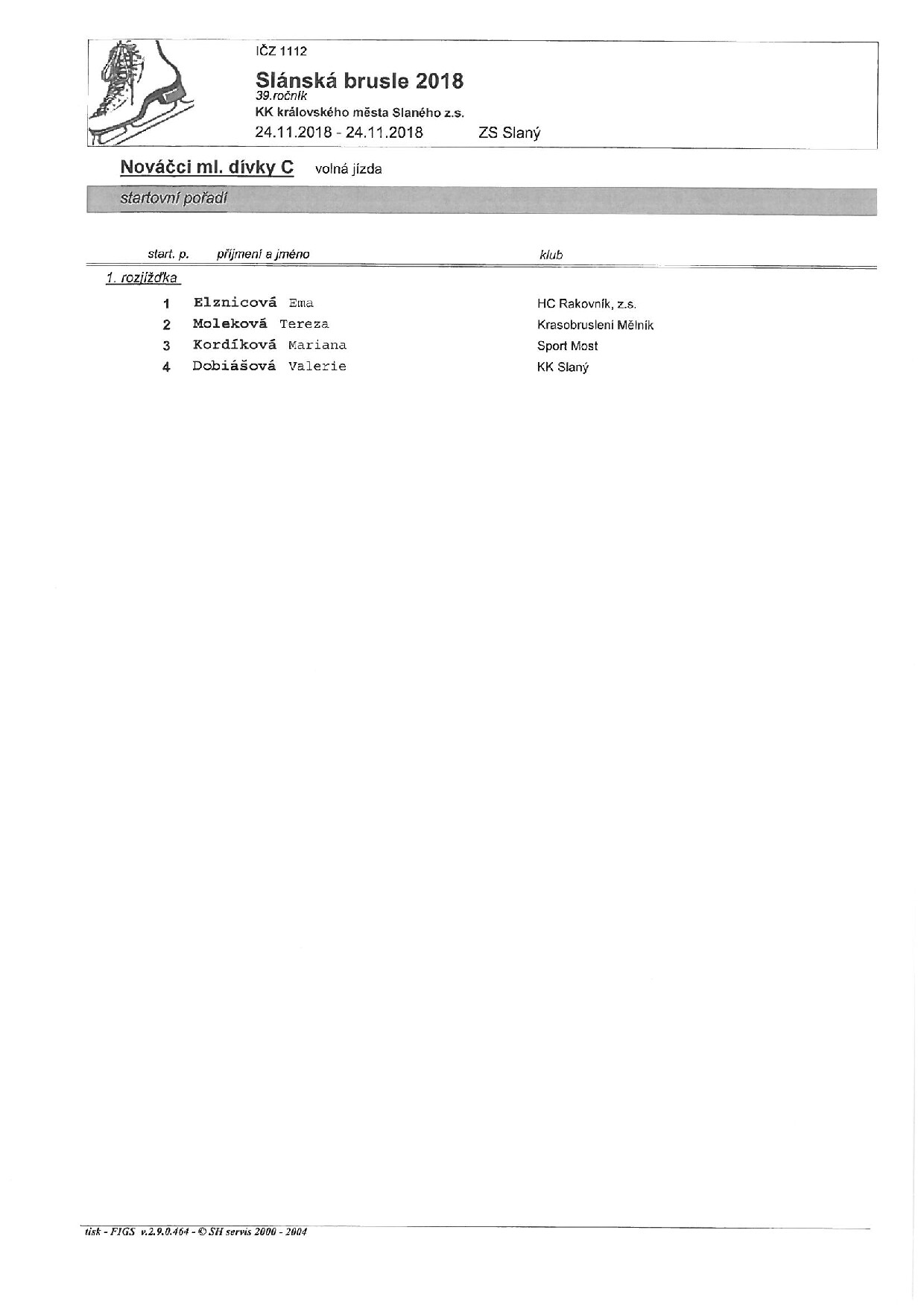 IČZ 1112

Slánská brusle 2018
39.ročník
KK královského města Slaného z.s.
24.11.2018 - 24.11.2018 ZS Slaný

Nováčci ml. dívky C volná jízda

startovní pořadí

| start. p. | příjmení a jméno | klub |
|---|---|---|
| 1. rozjížďka | | |
| 1 | Elznicová Ema | HC Rakovník, z.s. |
| 2 | Moleková Tereza | Krasobruslení Mělník |
| 3 | Kordíková Mariana | Sport Most |
| 4 | Dobiášová Valerie | KK Slaný |

tisk - FIGS v.2.9.0.464 - © SH servis 2000 - 2004